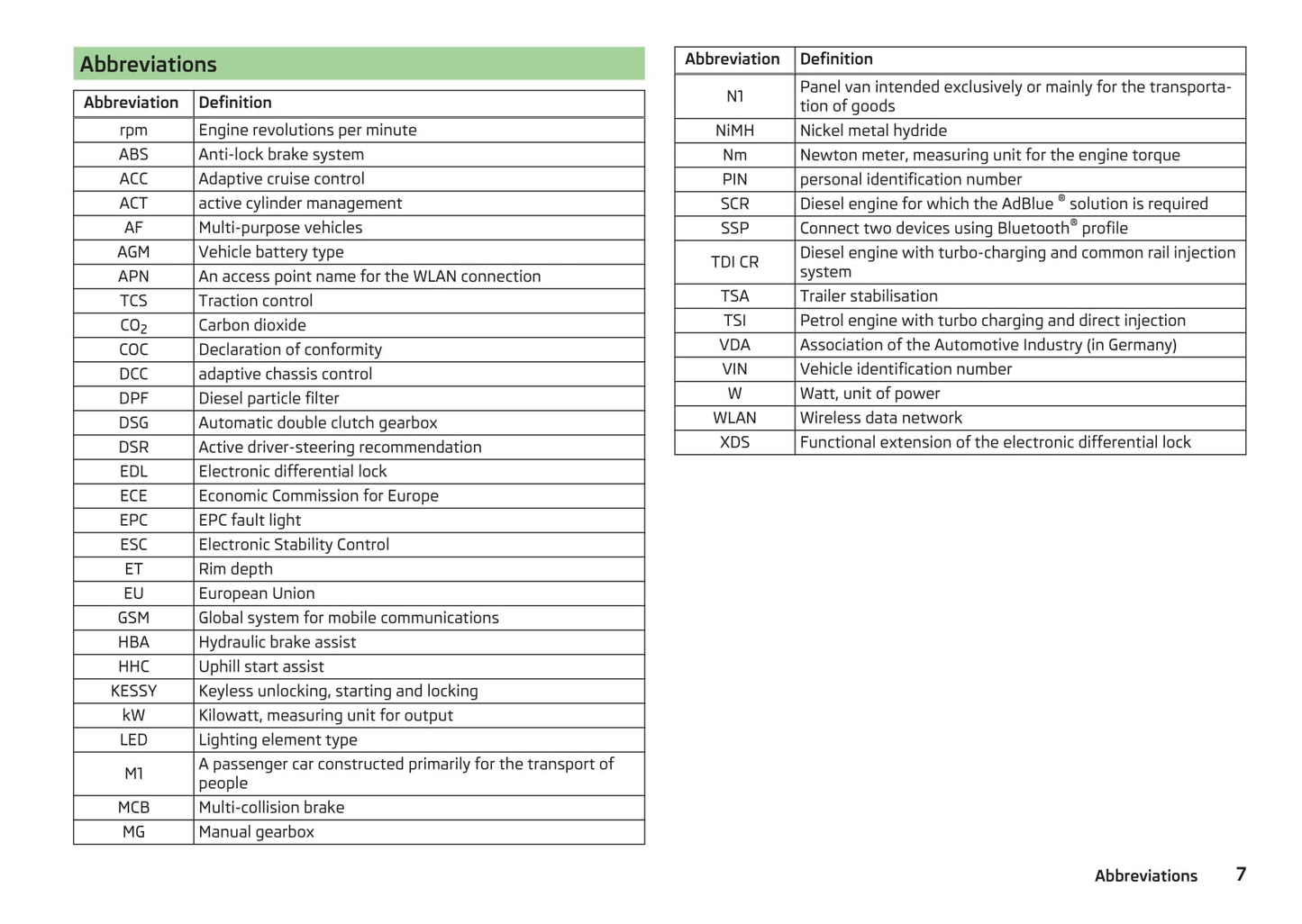 Abbreviations

| Abbreviation | Definition |
|---|---|
| rpm | Engine revolutions per minute |
| ABS | Anti-lock brake system |
| ACC | Adaptive cruise control |
| ACT | active cylinder management |
| AF | Multi-purpose vehicles |
| AGM | Vehicle battery type |
| APN | An access point name for the WLAN connection |
| TCS | Traction control |
| $CO_2$ | Carbon dioxide |
| COC | Declaration of conformity |
| DCC | adaptive chassis control |
| DPF | Diesel particle filter |
| DSG | Automatic double clutch gearbox |
| DSR | Active driver-steering recommendation |
| EDL | Electronic differential lock |
| ECE | Economic Commission for Europe |
| EPC | EPC fault light |
| ESC | Electronic Stability Control |
| ET | Rim depth |
| EU | European Union |
| GSM | Global system for mobile communications |
| HBA | Hydraulic brake assist |
| HHC | Uphill start assist |
| KESSY | Keyless unlocking, starting and locking |
| kW | Kilowatt, measuring unit for output |
| LED | Lighting element type |
| M1 | A passenger car constructed primarily for the transport of people |
| MCB | Multi-collision brake |
| MG | Manual gearbox |

| Abbreviation | Definition |
|---|---|
| N1 | Panel van intended exclusively or mainly for the transportation of goods |
| NiMH | Nickel metal hydride |
| Nm | Newton meter, measuring unit for the engine torque |
| PIN | personal identification number |
| SCR | Diesel engine for which the AdBlue ® solution is required |
| SSP | Connect two devices using Bluetooth® profile |
| TDI CR | Diesel engine with turbo-charging and common rail injection system |
| TSA | Trailer stabilisation |
| TSI | Petrol engine with turbo charging and direct injection |
| VDA | Association of the Automotive Industry (in Germany) |
| VIN | Vehicle identification number |
| W | Watt, unit of power |
| WLAN | Wireless data network |
| XDS | Functional extension of the electronic differential lock |

Abbreviations 7